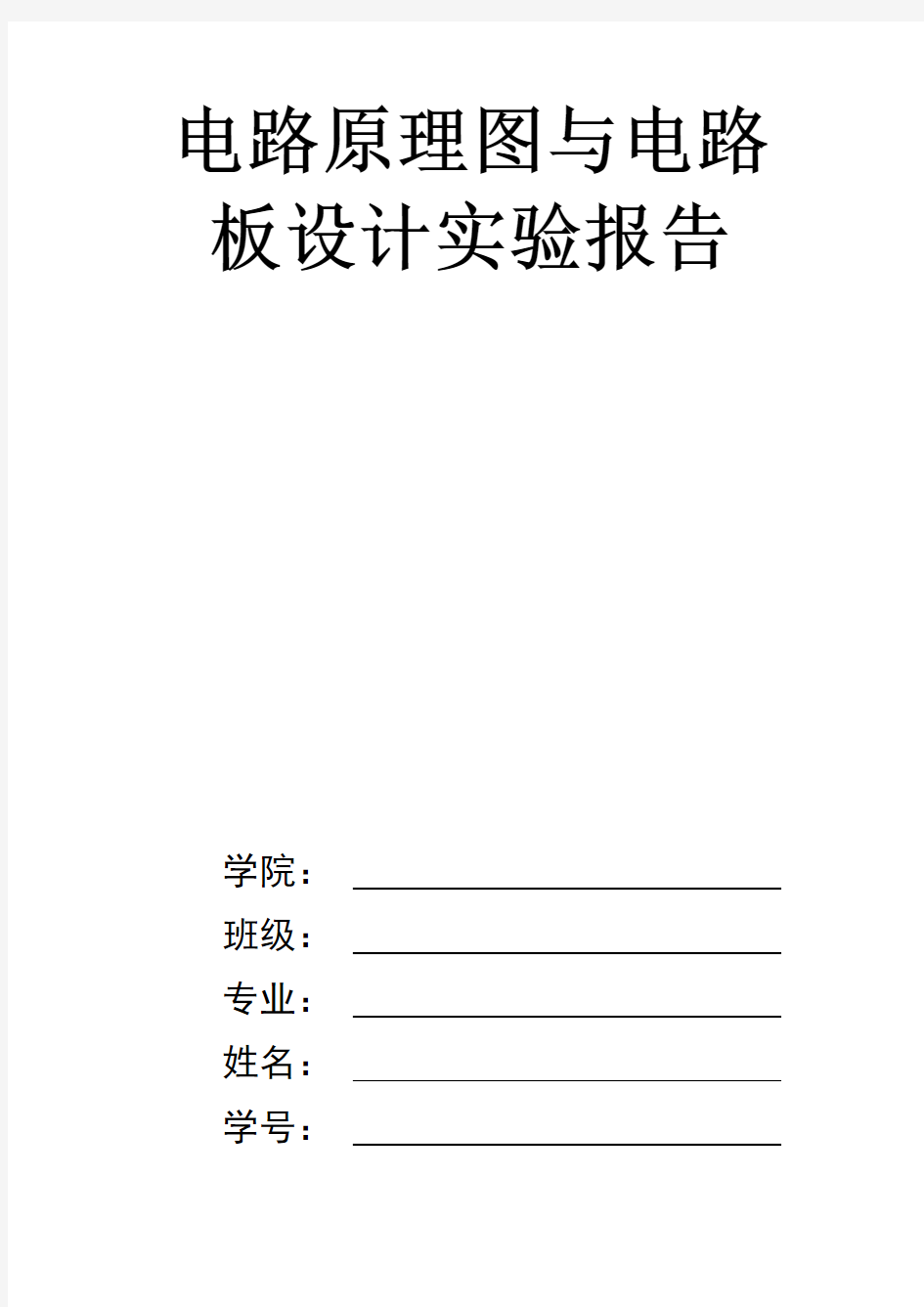 电路原理图与电路板设计实验报告

学院：

班级：

专业：

姓名：

学号：